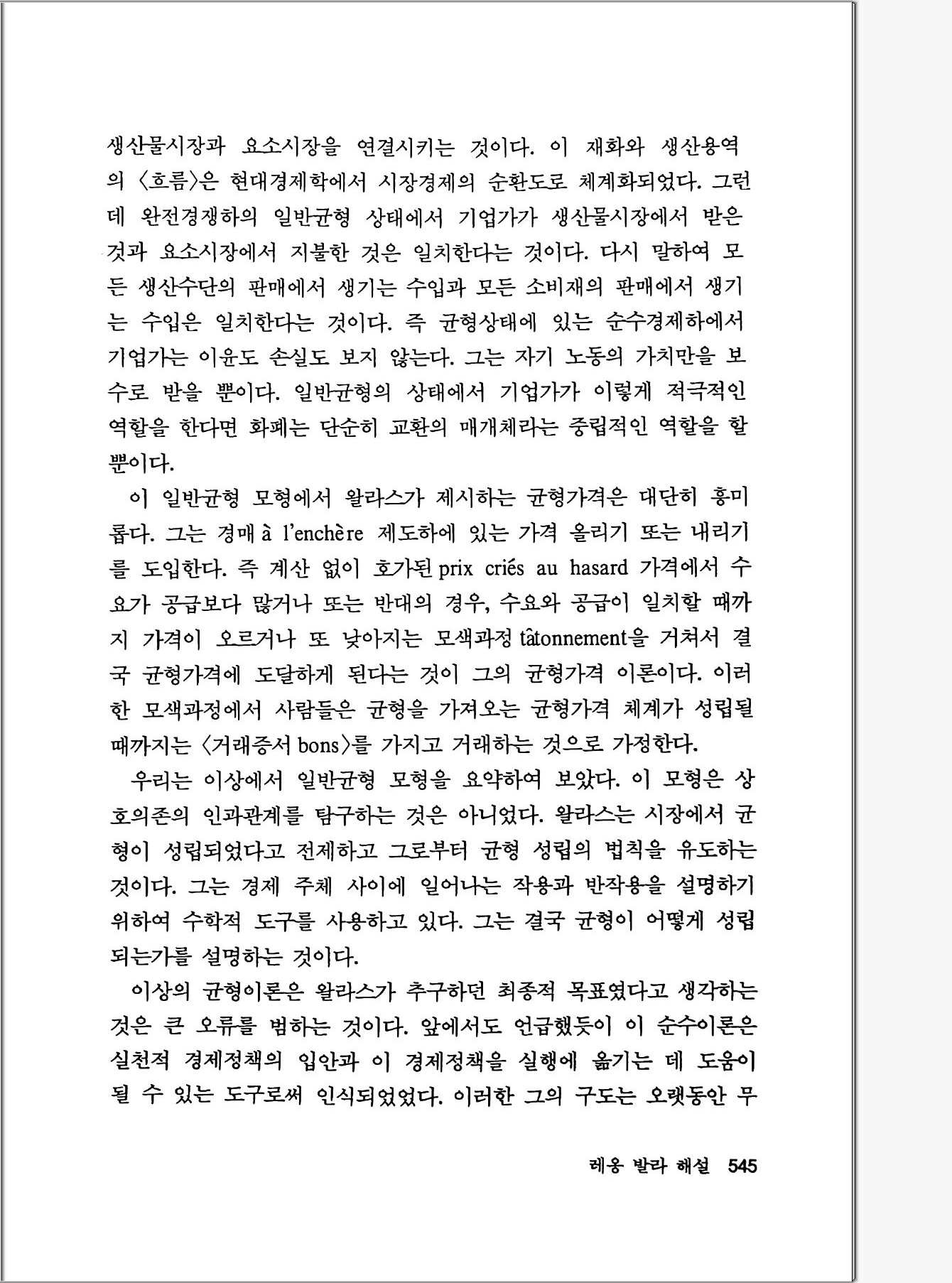 생산물시장과 요소시장을 연결시키는 것이다. 이 재화와 생산용역의 〈흐름〉은 현대경제학에서 시장경제의 순환도로 체계화되었다. 그런데 완전경쟁하의 일반균형 상태에서 기업가가 생산물시장에서 받은 것과 요소시장에서 지불한 것은 일치한다는 것이다. 다시 말하여 모든 생산수단의 판매에서 생기는 수입과 모든 소비재의 판매에서 생기는 수입은 일치한다는 것이다. 즉 균형상태에 있는 순수경제하에서 기업가는 이윤도 손실도 보지 않는다. 그는 자기 노동의 가치만을 보수로 받을 뿐이다. 일반균형의 상태에서 기업가가 이렇게 적극적인 역할을 한다면 화폐는 단순히 교환의 매개체라는 중립적인 역할을 할 뿐이다.

이 일반균형 모형에서 왈라스가 제시하는 균형가격은 대단히 흥미롭다. 그는 경매 à l'enchère 제도하에 있는 가격 올리기 또는 내리기를 도입한다. 즉 계산 없이 호가된 prix criés au hasard 가격에서 수요가 공급보다 많거나 또는 반대의 경우, 수요와 공급이 일치할 때까지 가격이 오르거나 또 낮아지는 모색과정 tâtonnement을 거쳐서 결국 균형가격에 도달하게 된다는 것이 그의 균형가격 이론이다. 이러한 모색과정에서 사람들은 균형을 가져오는 균형가격 체계가 성립될 때까지는 〈거래증서 bons〉를 가지고 거래하는 것으로 가정한다.

우리는 이상에서 일반균형 모형을 요약하여 보았다. 이 모형은 상호의존의 인과관계를 탐구하는 것은 아니었다. 왈라스는 시장에서 균형이 성립되었다고 전제하고 그로부터 균형 성립의 법칙을 유도하는 것이다. 그는 경제 주체 사이에 일어나는 작용과 반작용을 설명하기 위하여 수학적 도구를 사용하고 있다. 그는 결국 균형이 어떻게 성립되는가를 설명하는 것이다.

이상의 균형이론은 왈라스가 추구하던 최종적 목표였다고 생각하는 것은 큰 오류를 범하는 것이다. 앞에서도 언급했듯이 이 순수이론은 실천적 경제정책의 입안과 이 경제정책을 실행에 옮기는 데 도움이 될 수 있는 도구로써 인식되었었다. 이러한 그의 구도는 오랫동안 무

레옹 발라 해설 545